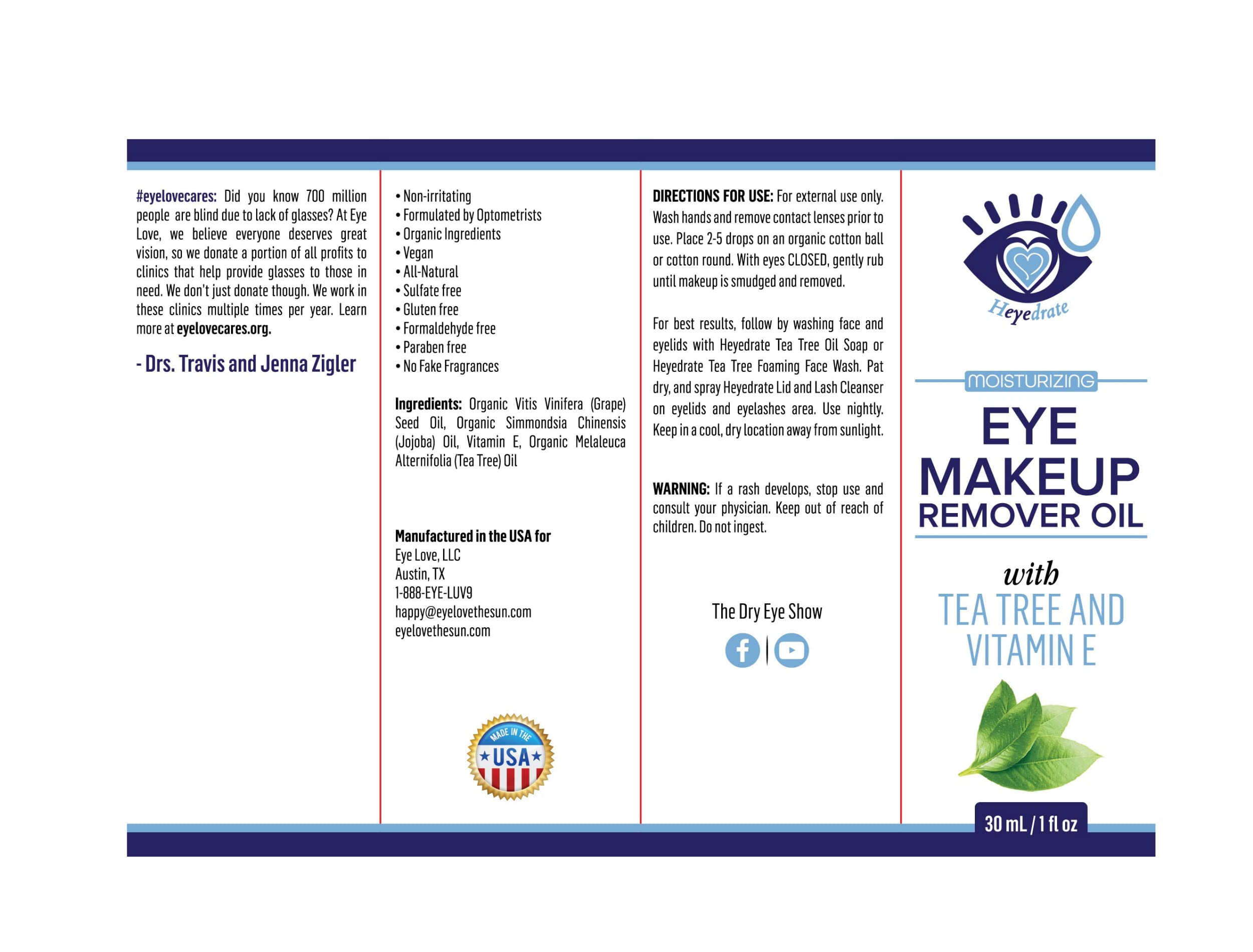 #eyelovecares: Did you know 700 million people are blind due to lack of glasses? At Eye Love, we believe everyone deserves great vision, so we donate a portion of all profits to clinics that help provide glasses to those in need. We don't just donate though. We work in these clinics multiple times per year. Learn more at eyelovecares.org.

- Drs. Travis and Jenna Zigler

• Non-irritating
• Formulated by Optometrists
• Organic Ingredients
• Vegan
• All-Natural
• Sulfate free
• Gluten free
• Formaldehyde free
• Paraben free
• No Fake Fragrances

Ingredients: Organic Vitis Vinifera (Grape) Seed Oil, Organic Simmondsia Chinensis (Jojoba) Oil, Vitamin E, Organic Melaleuca Alternifolia (Tea Tree) Oil

Manufactured in the USA for
Eye Love, LLC
Austin, TX
1-888-EYE-LUV9
happy@eyelovethesun.com
eyelovethesun.com

MADE IN THE USA

DIRECTIONS FOR USE: For external use only. Wash hands and remove contact lenses prior to use. Place 2-5 drops on an organic cotton ball or cotton round. With eyes CLOSED, gently rub until makeup is smudged and removed.

For best results, follow by washing face and eyelids with Heyedrate Tea Tree Oil Soap or Heyedrate Tea Tree Foaming Face Wash. Pat dry, and spray Heyedrate Lid and Lash Cleanser on eyelids and eyelashes area. Use nightly. Keep in a cool, dry location away from sunlight.

WARNING: If a rash develops, stop use and consult your physician. Keep out of reach of children. Do not ingest.

The Dry Eye Show

Heyedrate

MOISTURIZING
EYE MAKEUP REMOVER OIL
with
TEA TREE AND VITAMIN E

30 mL / 1 fl oz